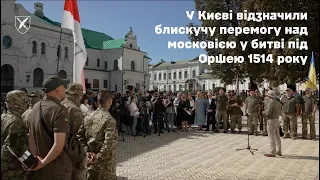 У Києві відзначили блискучу перемогу над московією у битві під Оршею 1514 року